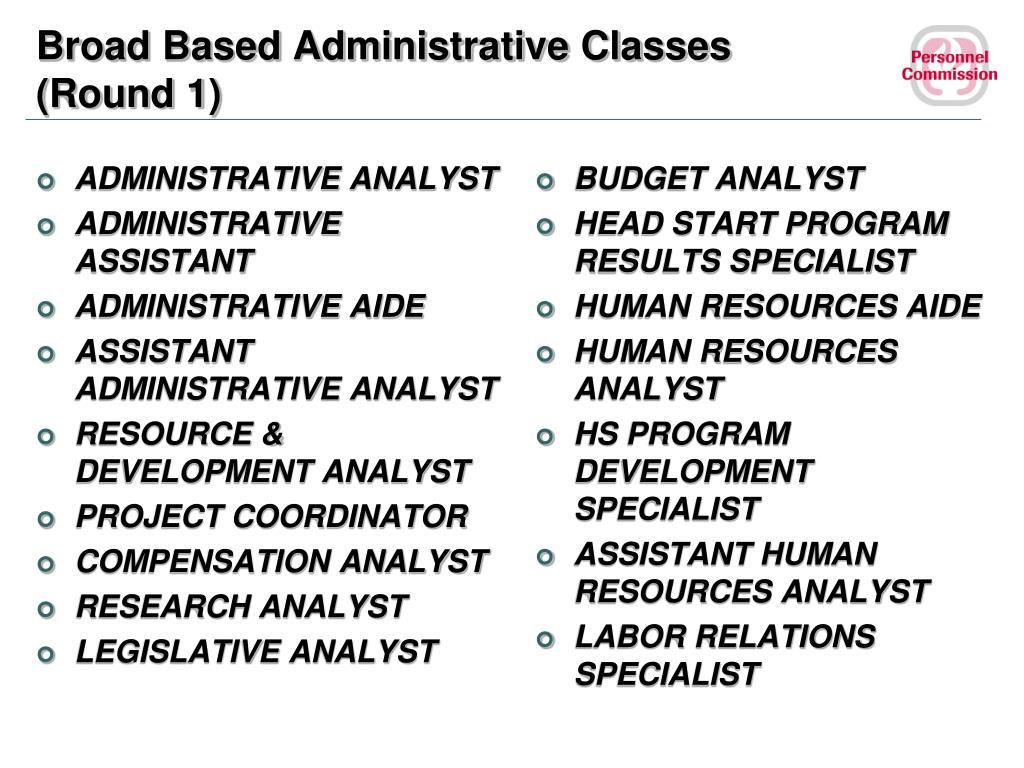 Broad Based Administrative Classes (Round 1)

Personnel Commission

- ADMINISTRATIVE ANALYST
- ADMINISTRATIVE ASSISTANT
- ADMINISTRATIVE AIDE
- ASSISTANT ADMINISTRATIVE ANALYST
- RESOURCE & DEVELOPMENT ANALYST
- PROJECT COORDINATOR
- COMPENSATION ANALYST
- RESEARCH ANALYST
- LEGISLATIVE ANALYST

- BUDGET ANALYST
- HEAD START PROGRAM RESULTS SPECIALIST
- HUMAN RESOURCES AIDE
- HUMAN RESOURCES ANALYST
- HS PROGRAM DEVELOPMENT SPECIALIST
- ASSISTANT HUMAN RESOURCES ANALYST
- LABOR RELATIONS SPECIALIST